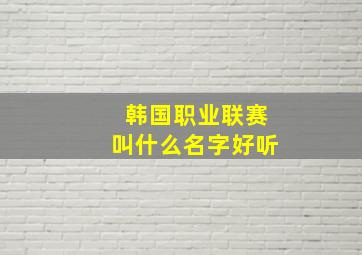 韩国职业联赛
叫什么名字好听